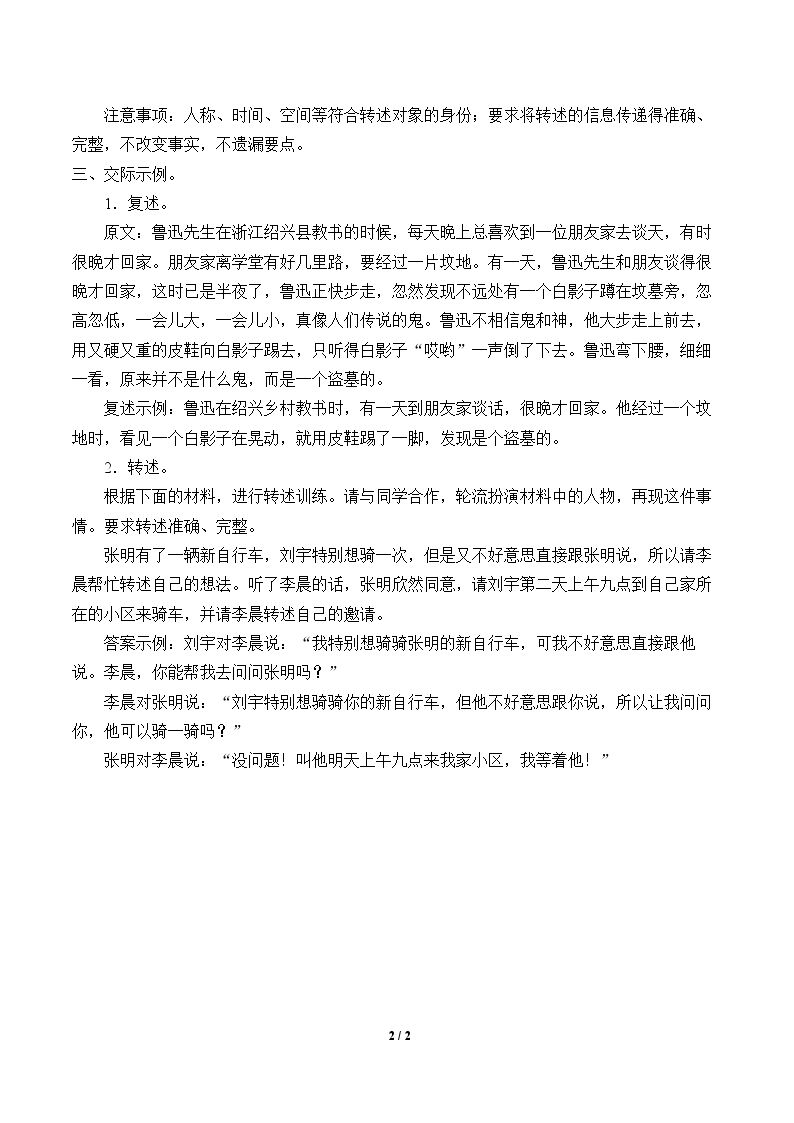 注意事项：人称、时间、空间等符合转述对象的身份；要求将转述的信息传递得准确、完整，不改变事实，不遗漏要点。

三、交际示例。

1．复述。

原文：鲁迅先生在浙江绍兴县教书的时候，每天晚上总喜欢到一位朋友家去谈天，有时很晚才回家。朋友家离学堂有好几里路，要经过一片坟地。有一天，鲁迅先生和朋友谈得很晚才回家，这时已是半夜了，鲁迅正快步走，忽然发现不远处有一个白影子蹲在坟墓旁，忽高忽低，一会儿大，一会儿小，真像人们传说的鬼。鲁迅不相信鬼和神，他大步走上前去，用又硬又重的皮鞋向白影子踢去，只听得白影子“哎哟”一声倒了下去。鲁迅弯下腰，细细一看，原来并不是什么鬼，而是一个盗墓的。

复述示例：鲁迅在绍兴乡村教书时，有一天到朋友家谈话，很晚才回家。他经过一个坟地时，看见一个白影子在晃动，就用皮鞋踢了一脚，发现是个盗墓的。

2．转述。

根据下面的材料，进行转述训练。请与同学合作，轮流扮演材料中的人物，再现这件事情。要求转述准确、完整。

张明有了一辆新自行车，刘宇特别想骑一次，但是又不好意思直接跟张明说，所以请李晨帮忙转述自己的想法。听了李晨的话，张明欣然同意，请刘宇第二天上午九点到自己家所在的小区来骑车，并请李晨转述自己的邀请。

答案示例：刘宇对李晨说：“我特别想骑骑张明的新自行车，可我不好意思直接跟他说。李晨，你能帮我去问问张明吗？”

李晨对张明说：“刘宇特别想骑骑你的新自行车，但他不好意思跟你说，所以让我问问你，他可以骑一骑吗？”

张明对李晨说：“没问题！叫他明天上午九点来我家小区，我等着他！”

2 / 2